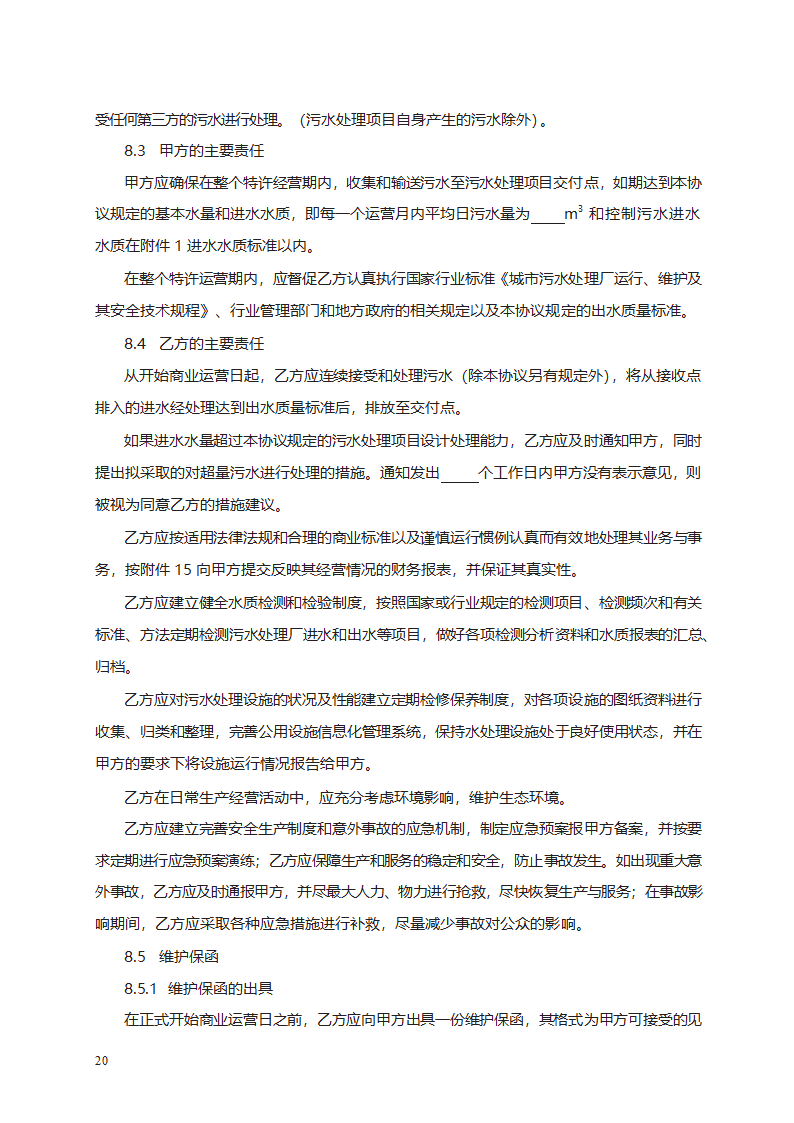 受任何第三方的污水进行处理。（污水处理项目自身产生的污水除外）。

8.3 甲方的主要责任

甲方应确保在整个特许经营期内，收集和输送污水至污水处理项目交付点，如期达到本协议规定的基本水量和进水水质，即每一个运营月内平均日污水量为____$m^3$ 和控制污水进水水质在附件 1 进水水质标准以内。

在整个特许运营期内，应督促乙方认真执行国家行业标准《城市污水处理厂运行、维护及其安全技术规程》、行业管理部门和地方政府的相关规定以及本协议规定的出水质量标准。

8.4 乙方的主要责任

从开始商业运营日起，乙方应连续接受和处理污水（除本协议另有规定外），将从接收点排入的进水经处理达到出水质量标准后，排放至交付点。

如果进水水量超过本协议规定的污水处理项目设计处理能力，乙方应及时通知甲方，同时提出拟采取的对超量污水进行处理的措施。通知发出_____个工作日内甲方没有表示意见，则被视为同意乙方的措施建议。

乙方应按适用法律法规和合理的商业标准以及谨慎运行惯例认真而有效地处理其业务与事务，按附件 15 向甲方提交反映其经营情况的财务报表，并保证其真实性。

乙方应建立健全水质检测和检验制度，按照国家或行业规定的检测项目、检测频次和有关标准、方法定期检测污水处理厂进水和出水等项目，做好各项检测分析资料和水质报表的汇总、归档。

乙方应对污水处理设施的状况及性能建立定期检修保养制度，对各项设施的图纸资料进行收集、归类和整理，完善公用设施信息化管理系统，保持水处理设施处于良好使用状态，并在甲方的要求下将设施运行情况报告给甲方。

乙方在日常生产经营活动中，应充分考虑环境影响，维护生态环境。

乙方应建立完善安全生产制度和意外事故的应急机制，制定应急预案报甲方备案，并按要求定期进行应急预案演练；乙方应保障生产和服务的稳定和安全，防止事故发生。如出现重大意外事故，乙方应及时通报甲方，并尽最大人力、物力进行抢救，尽快恢复生产与服务；在事故影响期间，乙方应采取各种应急措施进行补救，尽量减少事故对公众的影响。

8.5 维护保函

8.5.1 维护保函的出具

在正式开始商业运营日之前，乙方应向甲方出具一份维护保函，其格式为甲方可接受的见

20